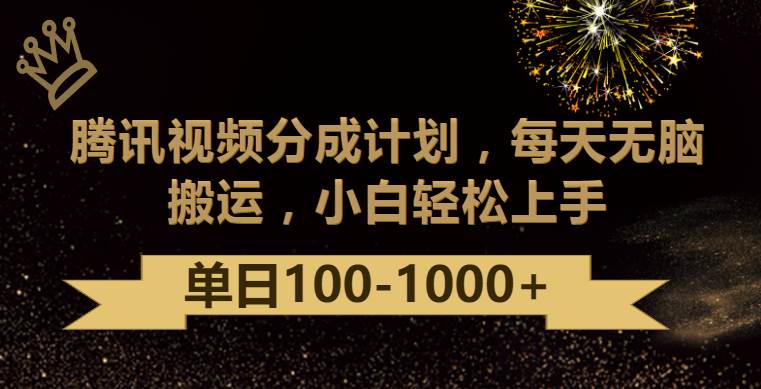 腾讯视频分成计划，每天无脑搬运，小白轻松上手

单日100-1000+